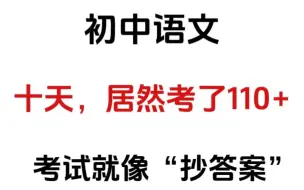 初中语文

十天，居然考了110+

考试就像“抄答案”